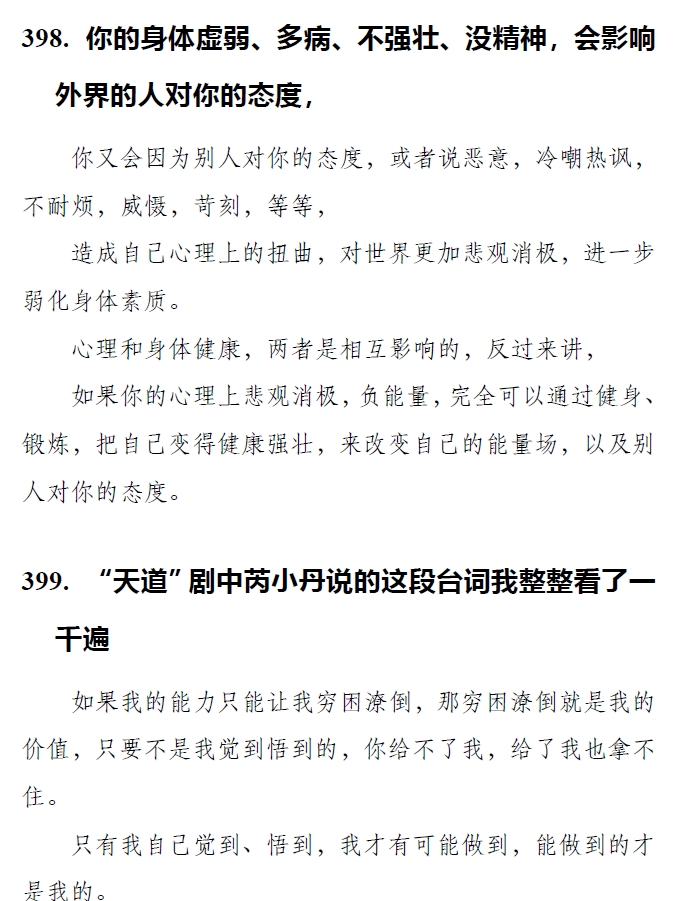 398. 你的身体虚弱、多病、不强壮、没精神，会影响外界的人对你的态度，

你又会因为别人对你的态度，或者说恶意，冷嘲热讽，不耐烦，威慑，苛刻，等等，

造成自己心理上的扭曲，对世界更加悲观消极，进一步弱化身体素质。

心理和身体健康，两者是相互影响的，反过来讲，

如果你的心理上悲观消极，负能量，完全可以通过健身、锻炼，把自己变得健康强壮，来改变自己的能量场，以及别人对你的态度。

399. “天道”剧中芮小丹说的这段台词我整整看了一千遍

如果我的能力只能让我穷困潦倒，那穷困潦倒就是我的价值，只要不是我觉到悟到的，你给不了我，给了我也拿不住。

只有我自己觉到、悟到，我才有可能做到，能做到的才是我的。